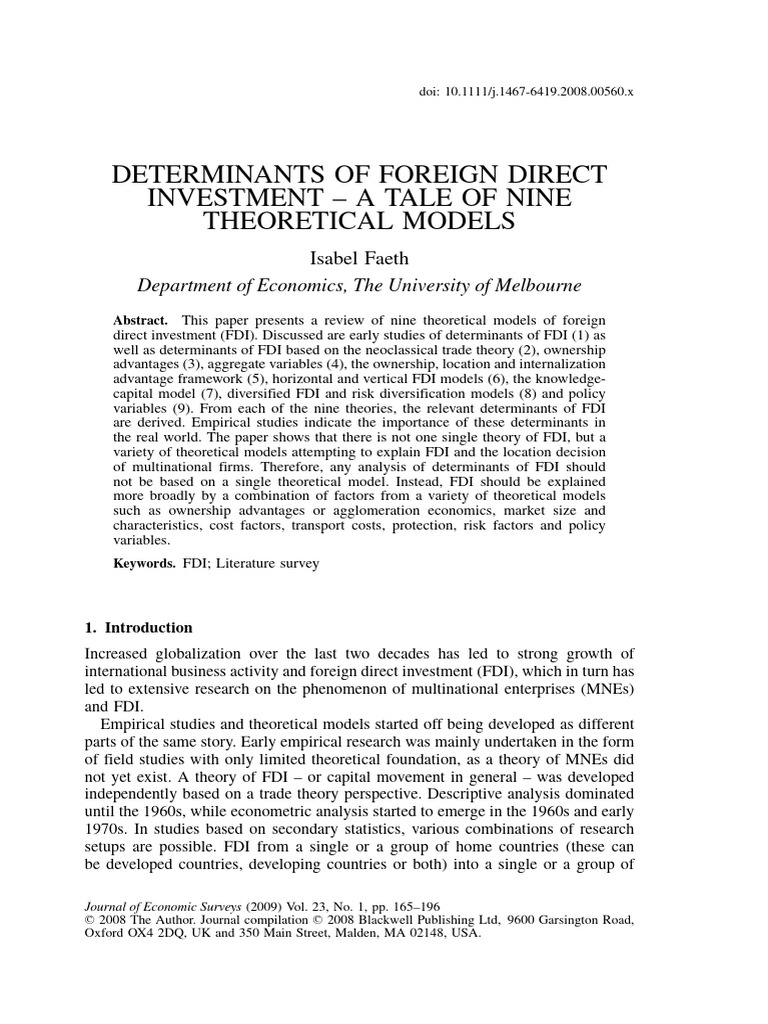 doi: 10.1111/j.1467-6419.2008.00560.x

DETERMINANTS OF FOREIGN DIRECT INVESTMENT – A TALE OF NINE THEORETICAL MODELS

Isabel Faeth

Department of Economics, The University of Melbourne

Abstract. This paper presents a review of nine theoretical models of foreign direct investment (FDI). Discussed are early studies of determinants of FDI (1) as well as determinants of FDI based on the neoclassical trade theory (2), ownership advantages (3), aggregate variables (4), the ownership, location and internalization advantage framework (5), horizontal and vertical FDI models (6), the knowledge-capital model (7), diversified FDI and risk diversification models (8) and policy variables (9). From each of the nine theories, the relevant determinants of FDI are derived. Empirical studies indicate the importance of these determinants in the real world. The paper shows that there is not one single theory of FDI, but a variety of theoretical models attempting to explain FDI and the location decision of multinational firms. Therefore, any analysis of determinants of FDI should not be based on a single theoretical model. Instead, FDI should be explained more broadly by a combination of factors from a variety of theoretical models such as ownership advantages or agglomeration economics, market size and characteristics, cost factors, transport costs, protection, risk factors and policy variables.

Keywords. FDI; Literature survey

1. Introduction

Increased globalization over the last two decades has led to strong growth of international business activity and foreign direct investment (FDI), which in turn has led to extensive research on the phenomenon of multinational enterprises (MNEs) and FDI.

Empirical studies and theoretical models started off being developed as different parts of the same story. Early empirical research was mainly undertaken in the form of field studies with only limited theoretical foundation, as a theory of MNEs did not yet exist. A theory of FDI – or capital movement in general – was developed independently based on a trade theory perspective. Descriptive analysis dominated until the 1960s, while econometric analysis started to emerge in the 1960s and early 1970s. In studies based on secondary statistics, various combinations of research setups are possible. FDI from a single or a group of home countries (these can be developed countries, developing countries or both) into a single or a group of

Journal of Economic Surveys (2009) Vol. 23, No. 1, pp. 165–196
© 2008 The Author. Journal compilation © 2008 Blackwell Publishing Ltd, 9600 Garsington Road, Oxford OX4 2DQ, UK and 350 Main Street, Malden, MA 02148, USA.